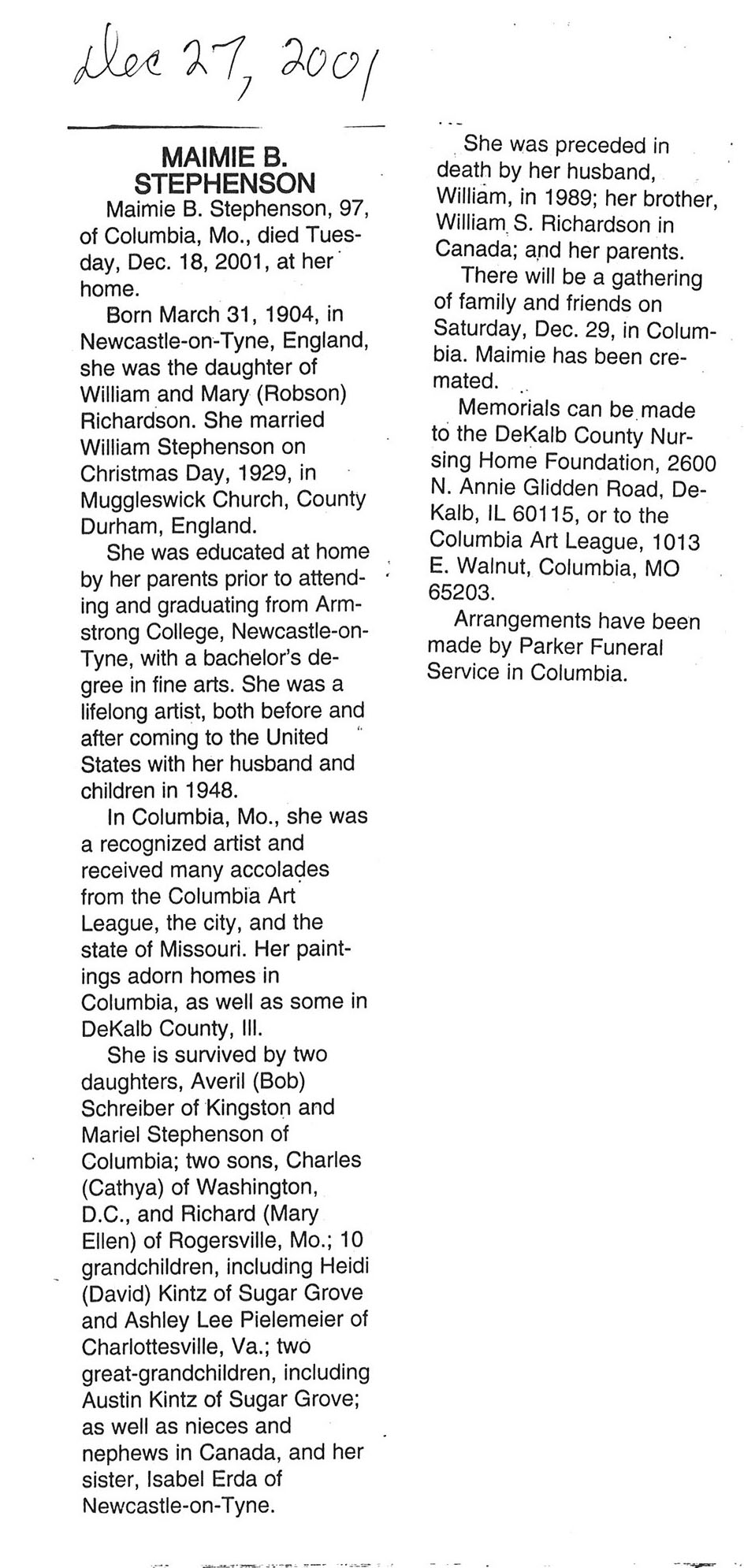 Dec 27, 2001

MAIMIE B. STEPHENSON

Maimie B. Stephenson, 97, of Columbia, Mo., died Tuesday, Dec. 18, 2001, at her home.

Born March 31, 1904, in Newcastle-on-Tyne, England, she was the daughter of William and Mary (Robson) Richardson. She married William Stephenson on Christmas Day, 1929, in Muggleswick Church, County Durham, England.

She was educated at home by her parents prior to attending and graduating from Armstrong College, Newcastle-on-Tyne, with a bachelor's degree in fine arts. She was a lifelong artist, both before and after coming to the United States with her husband and children in 1948.

In Columbia, Mo., she was a recognized artist and received many accolades from the Columbia Art League, the city, and the state of Missouri. Her paintings adorn homes in Columbia, as well as some in DeKalb County, Ill.

She is survived by two daughters, Averil (Bob) Schreiber of Kingston and Mariel Stephenson of Columbia; two sons, Charles (Cathya) of Washington, D.C., and Richard (Mary Ellen) of Rogersville, Mo.; 10 grandchildren, including Heidi (David) Kintz of Sugar Grove and Ashley Lee Pielemeier of Charlottesville, Va.; two great-grandchildren, including Austin Kintz of Sugar Grove; as well as nieces and nephews in Canada, and her sister, Isabel Erda of Newcastle-on-Tyne.

She was preceded in death by her husband, William, in 1989; her brother, William S. Richardson in Canada; and her parents.

There will be a gathering of family and friends on Saturday, Dec. 29, in Columbia. Maimie has been cremated.

Memorials can be made to the DeKalb County Nursing Home Foundation, 2600 N. Annie Glidden Road, DeKalb, IL 60115, or to the Columbia Art League, 1013 E. Walnut, Columbia, MO 65203.

Arrangements have been made by Parker Funeral Service in Columbia.